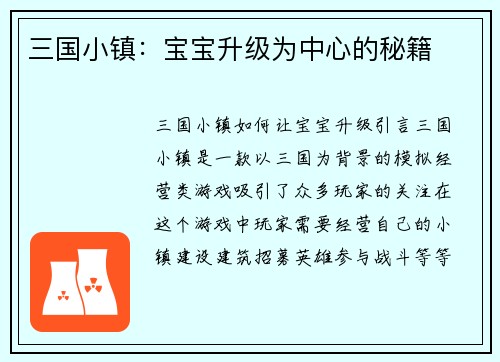 三国小镇：宝宝升级为中心的秘籍

三国小镇如何让宝宝升级引言三国小镇是一款以三国为背景的模拟经营类游戏吸引了众多玩家的关注在这个游戏中玩家需要经营自己的小镇建设建筑招募英雄参与战斗等等